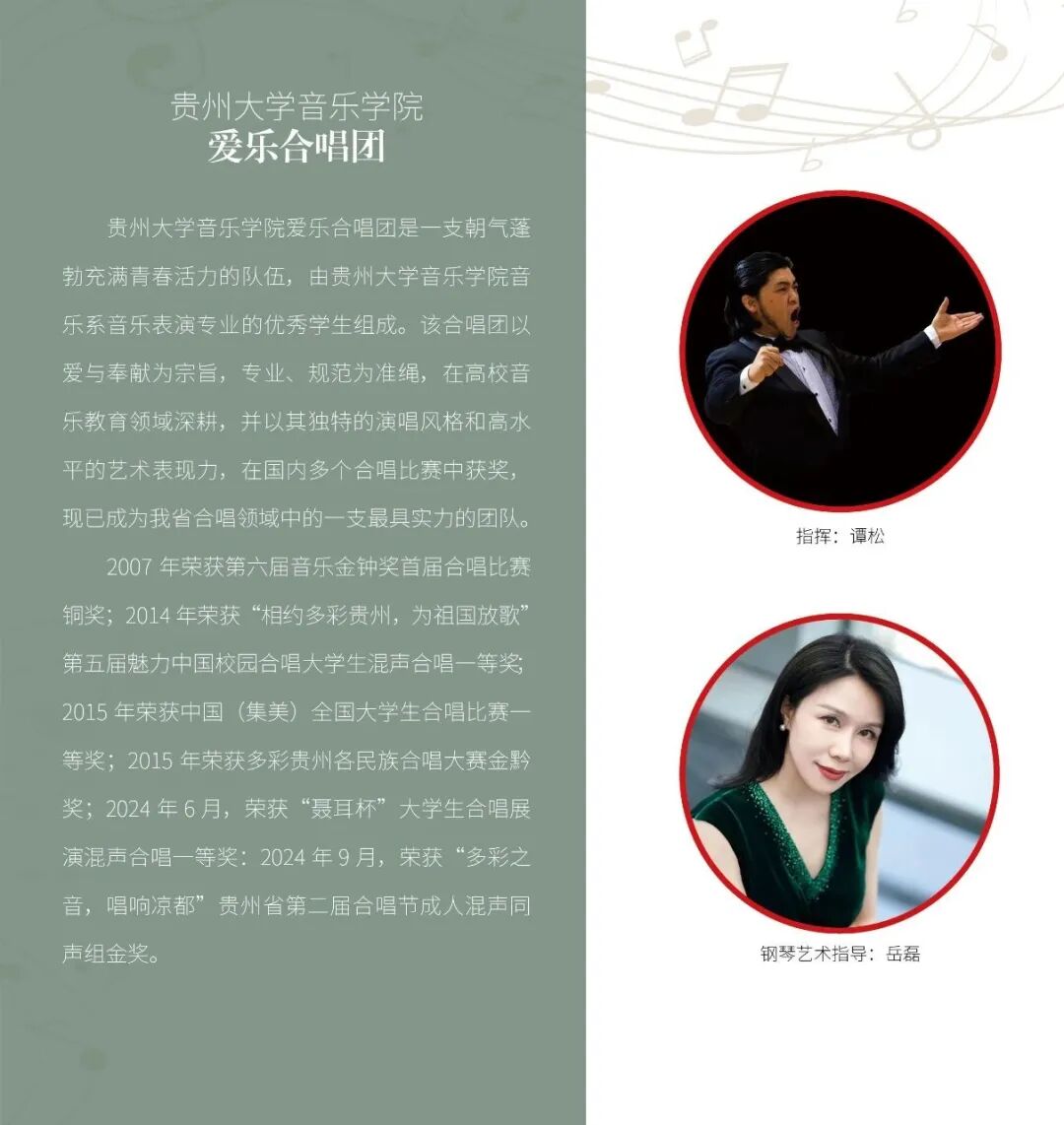 贵州大学音乐学院
爱乐合唱团

贵州大学音乐学院爱乐合唱团是一支朝气蓬勃充满青春活力的队伍，由贵州大学音乐学院音乐系音乐表演专业的优秀学生组成。该合唱团以爱与奉献为宗旨，专业、规范为准绳，在高校音乐教育领域深耕，并以其独特的演唱风格和高水平的艺术表现力，在国内多个合唱比赛中获奖，现已成为我省合唱领域中的一支最具实力的团队。

2007年荣获第六届音乐金钟奖首届合唱比赛铜奖；2014年荣获“相约多彩贵州，为祖国放歌”第五届魅力中国校园合唱大学生混声合唱一等奖；2015年荣获中国（集美）全国大学生合唱比赛一等奖；2015年荣获多彩贵州各民族合唱大赛金黔奖；2024年6月，荣获“聂耳杯”大学生合唱展演混声合唱一等奖：2024年9月，荣获“多彩之音，唱响凉都”贵州省第二届合唱节成人混声同声组金奖。

指挥：谭松

钢琴艺术指导：岳磊